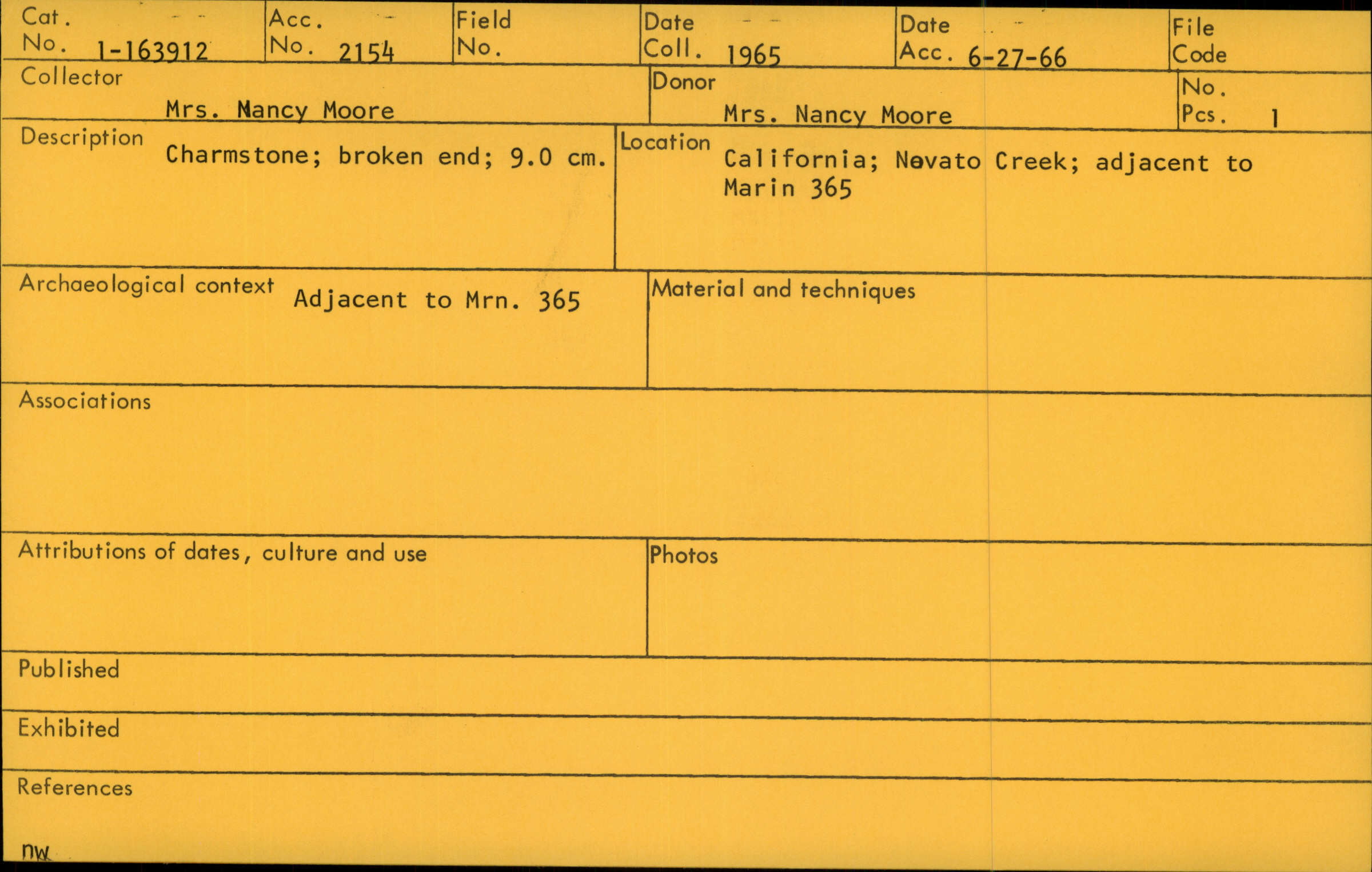 Cat. No. 1-163912

Acc. No. 2154

Field No.

Date Coll. 1965

Date Acc. 6-27-66

File Code

Collector
Mrs. Nancy Moore

Donor
Mrs. Nancy Moore

No. Pcs. 1

Description
Charmstone; broken end; 9.0 cm.

Location
California; Novato Creek; adjacent to Marin 365

Archaeological context
Adjacent to Mrn. 365

Material and techniques

Associations

Attributions of dates, culture and use

Photos

Published

Exhibited

References

nw